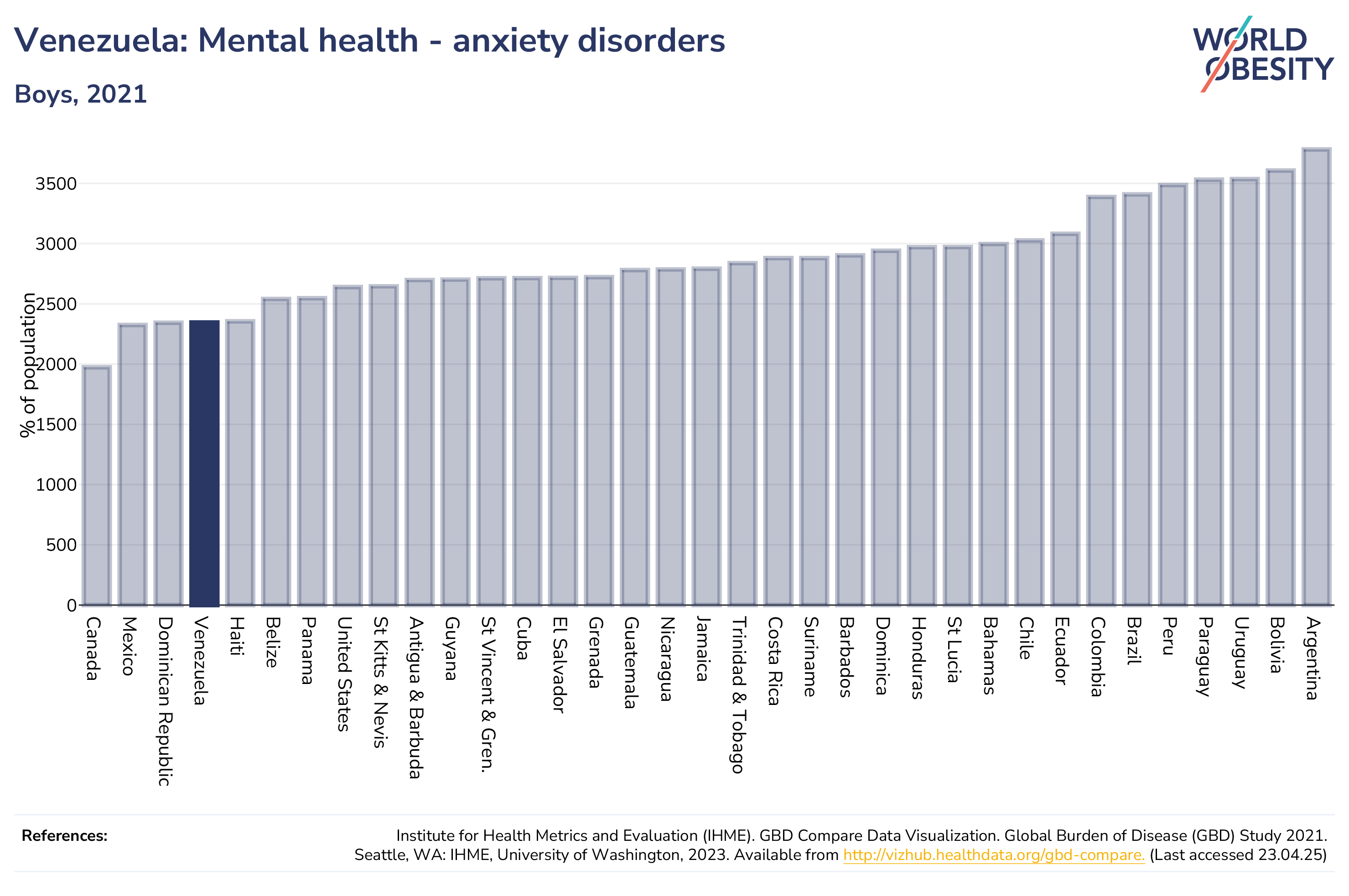 Venezuela: Mental health - anxiety disorders

Boys, 2021

WORLD OBESITY

% of population

3500
3000
2500
2000
1500
1000
500
0

Canada
Mexico
Dominican Republic
Venezuela
Haiti
Belize
Panama
United States
St Kitts & Nevis
Antigua & Barbuda
Guyana
St Vincent & Gren.
Cuba
El Salvador
Grenada
Guatemala
Nicaragua
Jamaica
Trinidad & Tobago
Costa Rica
Suriname
Barbados
Dominica
Honduras
St Lucia
Bahamas
Chile
Ecuador
Colombia
Brazil
Peru
Paraguay
Uruguay
Bolivia
Argentina

References:

Institute for Health Metrics and Evaluation (IHME). GBD Compare Data Visualization. Global Burden of Disease (GBD) Study 2021. Seattle, WA: IHME, University of Washington, 2023. Available from http://vizhub.healthdata.org/gbd-compare. (Last accessed 23.04.25)